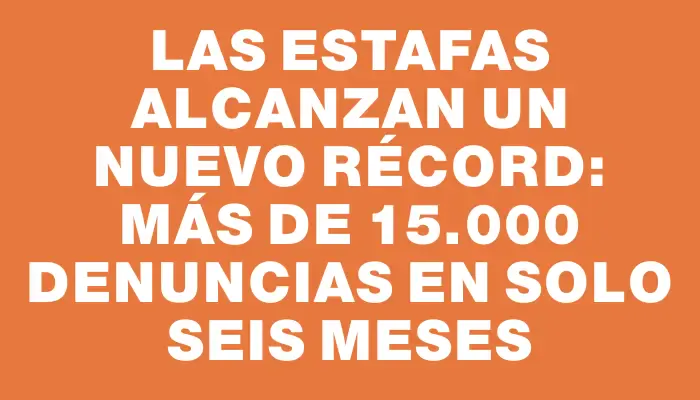 LAS ESTAFAS ALCANZAN UN NUEVO RÉCORD: MÁS DE 15.000 DENUNCIAS EN SOLO SEIS MESES